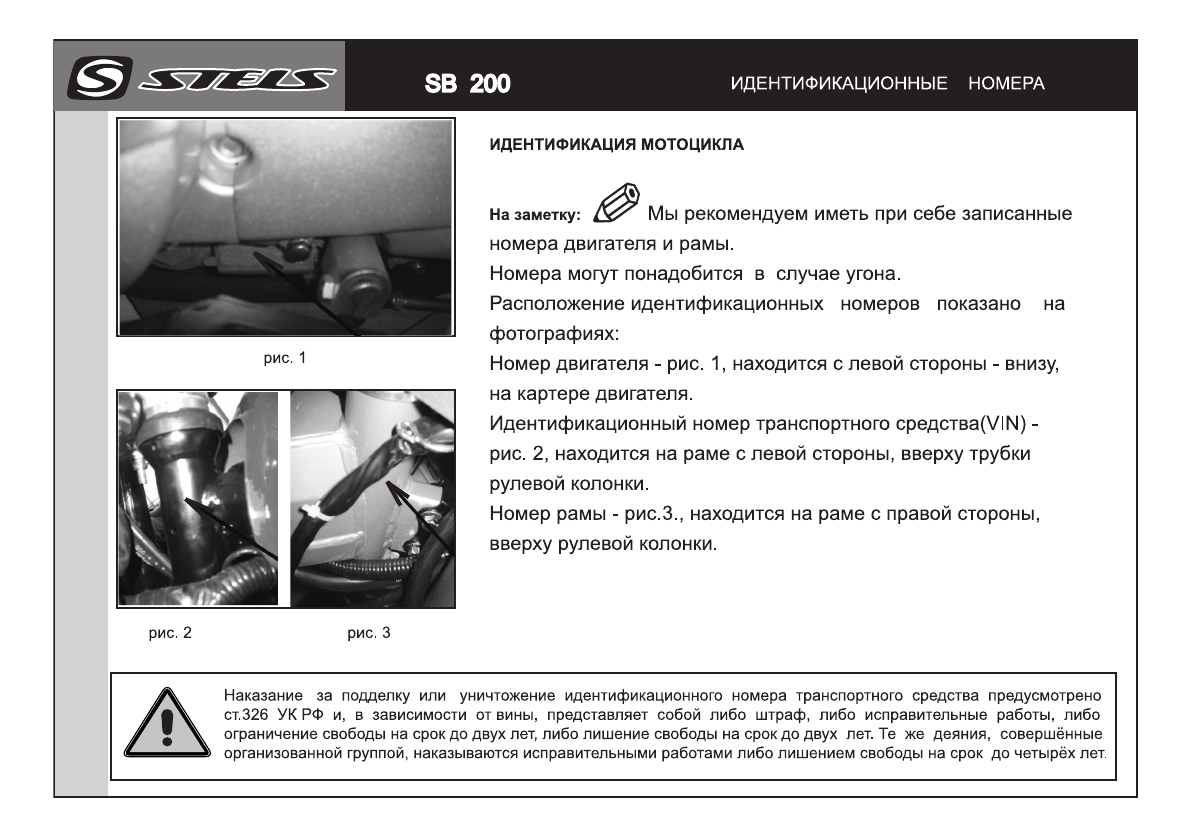 STELS SB 200 ИДЕНТИФИКАЦИОННЫЕ НОМЕРА

рис. 1

рис. 2 рис. 3

ИДЕНТИФИКАЦИЯ МОТОЦИКЛА

На заметку: Мы рекомендуем иметь при себе записанные номера двигателя и рамы.
Номера могут понадобится в случае угона.
Расположение идентификационных номеров показано на фотографиях:
Номер двигателя - рис. 1, находится с левой стороны - внизу, на картере двигателя.
Идентификационный номер транспортного средства(VIN) - рис. 2, находится на раме с левой стороны, вверху трубки рулевой колонки.
Номер рамы - рис.3., находится на раме с правой стороны, вверху рулевой колонки.

Наказание за подделку или уничтожение идентификационного номера транспортного средства предусмотрено ст.326 УК РФ и, в зависимости от вины, представляет собой либо штраф, либо исправительные работы, либо ограничение свободы на срок до двух лет, либо лишение свободы на срок до двух лет. Те же деяния, совершённые организованной группой, наказываются исправительными работами либо лишением свободы на срок до четырёх лет.